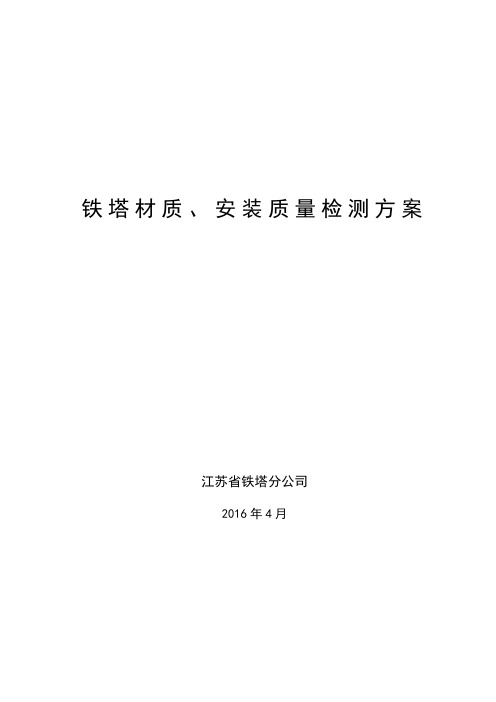 铁塔材质、安装质量检测方案

江苏省铁塔分公司

2016年4月